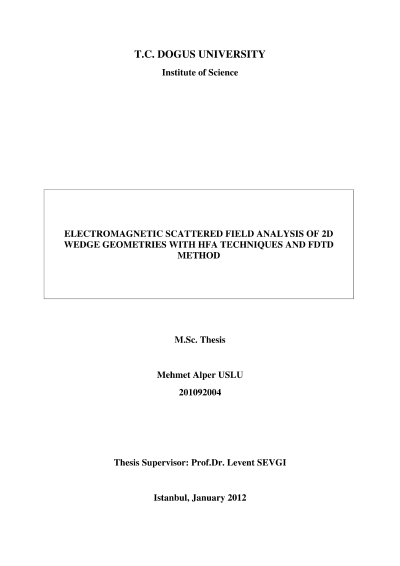 T.C. DOGUS UNIVERSITY

Institute of Science

ELECTROMAGNETIC SCATTERED FIELD ANALYSIS OF 2D WEDGE GEOMETRIES WITH HFA TECHNIQUES AND FDTD METHOD

M.Sc. Thesis

Mehmet Alper USLU

201092004

Thesis Supervisor: Prof.Dr. Levent SEVGI

Istanbul, January 2012